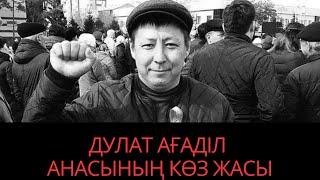 ДУЛАТ АҒАДІЛ
АНАСЫНЫҢ КӨЗ ЖАСЫ